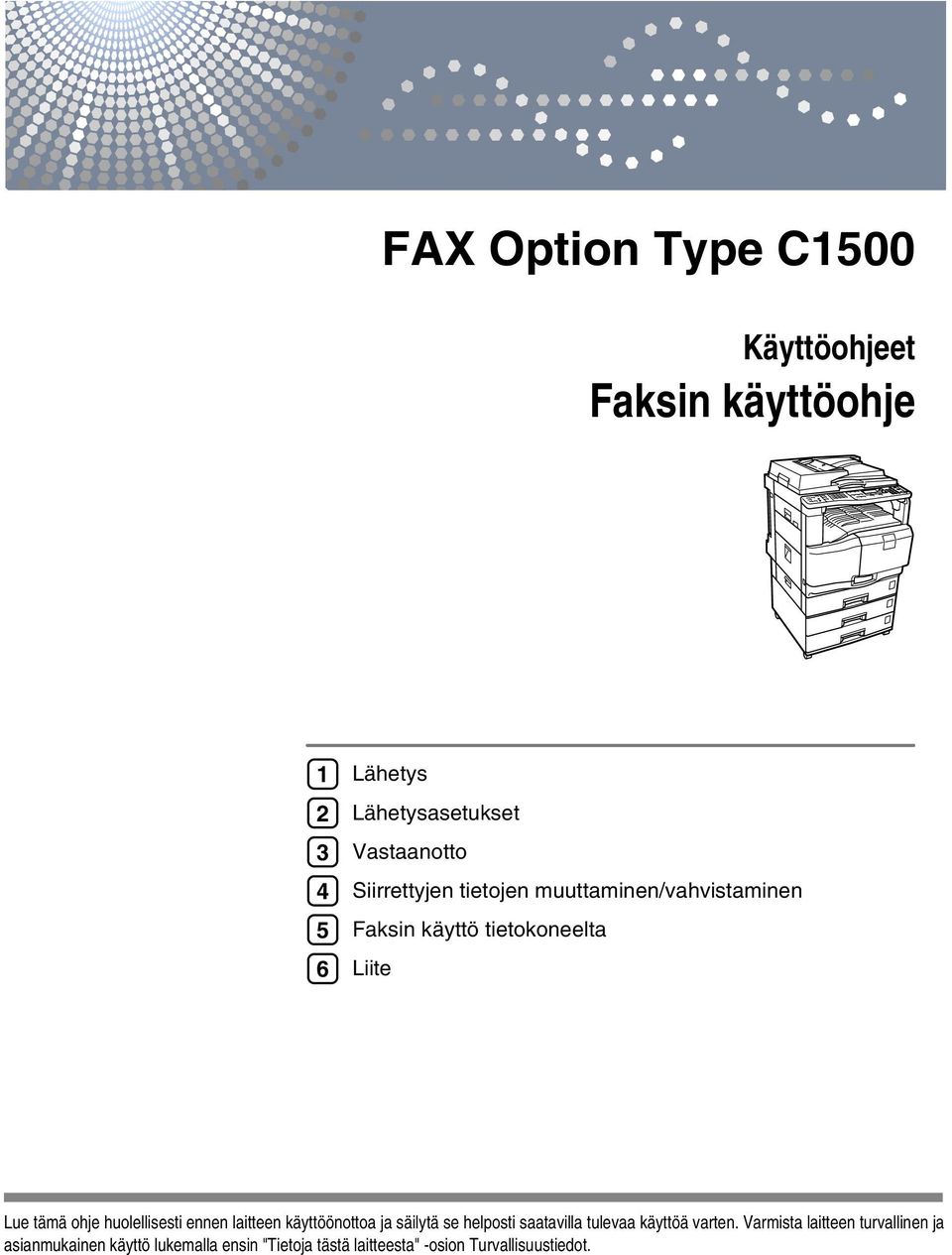 FAX Option Type C1500

Käyttöohjeet

Faksin käyttöohje

1 Lähetys

2 Lähetysasetukset

3 Vastaanotto

4 Siirrettyjen tietojen muuttaminen/vahvistaminen

5 Faksin käyttö tietokoneelta

6 Liite

Lue tämä ohje huolellisesti ennen laitteen käyttöönottoa ja säilytä se helposti saatavilla tulevaa käyttöä varten. Varmista laitteen turvallinen ja asianmukainen käyttö lukemalla ensin "Tietoja tästä laitteesta" -osion Turvallisuustiedot.